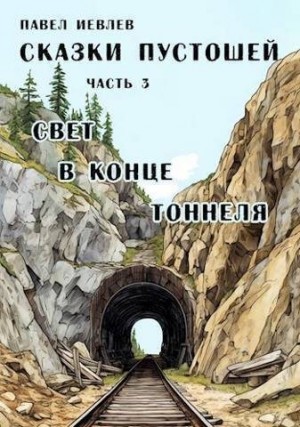 ПАВЕЛ ИЕВЛЕВ
СКАЗКИ ПУСТОШЕЙ
ЧАСТЬ 3
СВЕТ
В КОНЦЕ
ТОННЕЛЯ